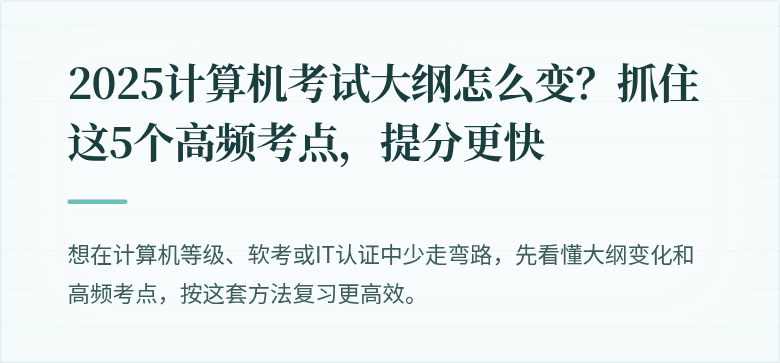 2025计算机考试大纲怎么变？抓住这5个高频考点，提分更快

想在计算机等级、软考或IT认证中少走弯路，先看懂大纲变化和高频考点，按这套方法复习更高效。